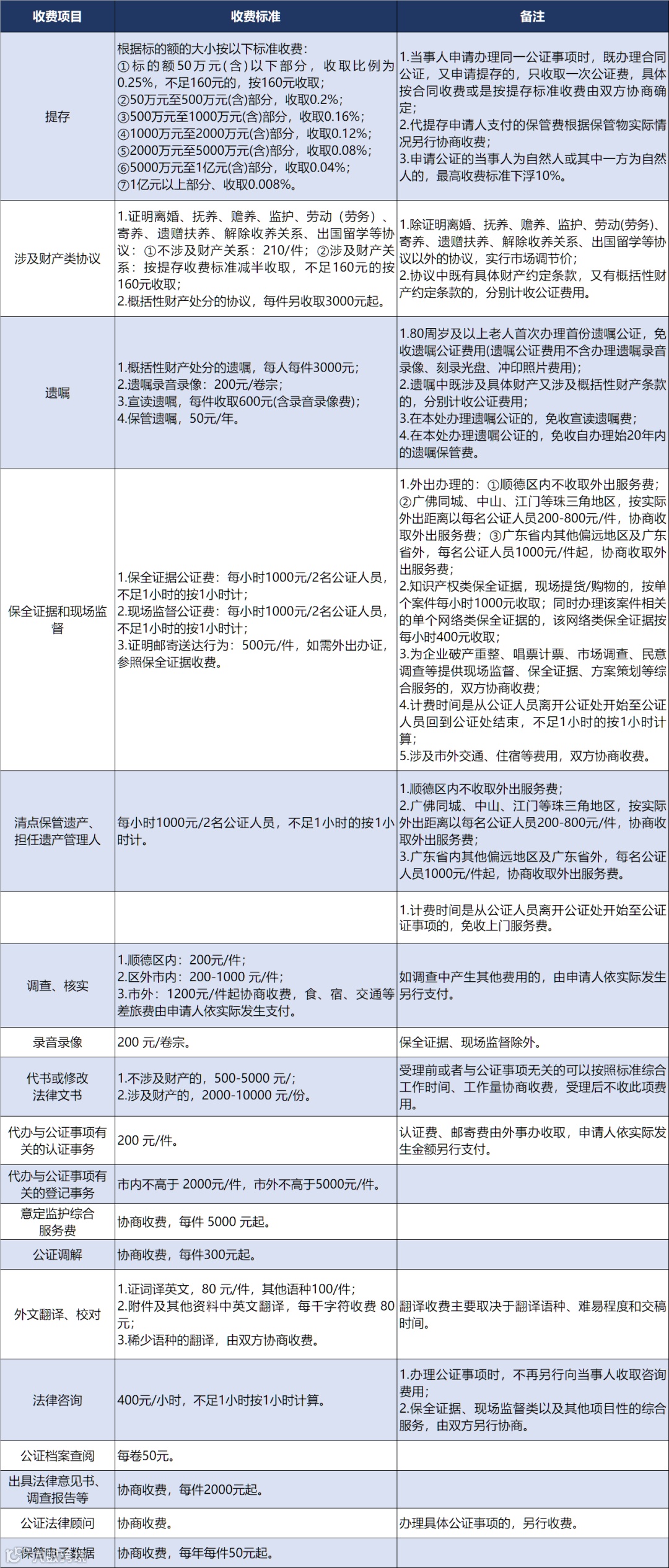 | 收费项目 | 收费标准 | 备注 |
|---|---|---|
| 提存 | 根据标的额的大小按以下标准收费：①标的额50万元(含)以下部分，收取比例为0.25%，不足160元的，按160元收取；②50万元至500万元(含)部分，收取0.2%；③500万元至1000万元(含)部分，收取0.16%；④1000万元至2000万元(含)部分，收取0.12%；⑤2000万元至5000万元(含)部分，收取0.08%；⑥5000万元至1亿元(含)部分，收取0.04%；⑦1亿元以上部分、收取0.008%。 | 1.当事人申请办理同一公证事项时，既办理合同公证，又申请提存的，只收取一次公证费，具体按合同收费或是按提存标准收费由双方协商确定；2.代提存申请人支付的保管费根据保管物实际情况另行协商收费；3.申请公证的当事人为自然人或其中一方为自然人的，最高收费标准下浮10%。 |
| 涉及财产类协议 | 1.证明离婚、抚养、赡养、监护、劳动（劳务）、寄养、遗赠扶养、解除收养关系、出国留学等协议：①不涉及财产关系：210/件；②涉及财产关系：按提存收费标准减半收取，不足160元的按160元收取；2.概括性财产处分的协议，每件另收取3000元起。 | 1.除证明离婚、抚养、赡养、监护、劳动(劳务)、寄养、遗赠扶养、解除收养关系、出国留学等协议以外的协议，实行市场调节价；2.协议中既有具体财产约定条款，又有概括性财产约定条款的，分别计收公证费用。 |
| 遗嘱 | 1.概括性财产处分的遗嘱，每人每件3000元；2.遗嘱录音录像：200元/卷宗；3.宣读遗嘱，每件收取600元(含录音录像费)；4.保管遗嘱，50元/年。 | 1.80周岁及以上老人首次办理首份遗嘱公证，免收遗嘱公证费用(遗嘱公证费用不含办理遗嘱录音录像、刻录光盘、冲印照片费用)；2.遗嘱中既涉及具体财产又涉及概括性财产条款的，分别计收公证费用；3.在本处办理遗嘱公证的，免收宣读遗嘱费；4.在本处办理遗嘱公证的，免收自办理始20年内的遗嘱保管费。 |
| 保全证据和现场监督 | 1.保全证据公证费：每小时1000元/2名公证人员，不足1小时的按1小时计；2.现场监督公证费：每小时1000元/2名公证人员，不足1小时的按1小时计；3.证明邮寄送达行为：500元/件，如需外出办证，参照保全证据收费。 | 1.外出办理的：①顺德区内不收取外出服务费；②广佛同城、中山、江门等珠三角地区，按实际外出距离以每名公证人员200-800元/件，协商收取外出服务费；③广东省内其他偏远地区及广东省外，每名公证人员1000元/件起，协商收取外出服务费；2.知识产权类保全证据，现场提货/购物的，按单个案件每小时1000元收取；同时办理该案件相关的单个网络类保全证据的，该网络类保全证据按每小时400元收取；3.为企业破产重整、唱票计票、市场调查、民意调查等提供现场监督、保全证据、方案策划等综合服务的，双方协商收费；4.计费时间是从公证人员离开公证处开始至公证人员回到公证处结束，不足1小时的按1小时计算；5.涉及市外交通、住宿等费用，双方协商收费。 |
| 清点保管遗产、担任遗产管理人 | 每小时1000元/2名公证人员，不足1小时的按1小时计。 | 1.顺德区内不收取外出服务费；2.广佛同城、中山、江门等珠三角地区，按实际外出距离以每名公证人员200-800元/件，协商收取外出服务费；3.广东省内其他偏远地区及广东省外，每名公证人员1000元/件起，协商收取外出服务费。 |
| | | 1.计费时间是从公证人员离开公证处开始至公证证事项的，免收上门服务费。 |
| 调查、核实 | 1.顺德区内：200元/件；2.区外市内：200-1000 元/件；3.市外：1200元/件起协商收费，食、宿、交通等差旅费由申请人依实际发生支付。 | 如调查中产生其他费用的，由申请人依实际发生另行支付。 |
| 录音录像 | 200 元/卷宗。 | 保全证据、现场监督除外。 |
| 代书或修改法律文书 | 1.不涉及财产的，500-5000 元/；2.涉及财产的，2000-10000 元/份。 | 受理前或者与公证事项无关的可以按照标准综合工作时间、工作量协商收费，受理后不收此项费用。 |
| 代办与公证事项有关的认证事务 | 200 元/件。 | 认证费、邮寄费由外事办收取，申请人依实际发生金额另行支付。 |
| 代办与公证事项有关的登记事务 | 市内不高于 2000元/件，市外不高于5000元/件。 | |
| 意定监护综合服务费 | 协商收费，每件 5000 元起。 | |
| 公证调解 | 协商收费，每件300元起。 | |
| 外文翻译、校对 | 1.证词译英文，80 元/件，其他语种100/件；2.附件及其他资料中英文翻译，每千字符收费 80元；3.稀少语种的翻译，由双方协商收费。 | 翻译收费主要取决于翻译语种、难易程度和交稿时间。 |
| 法律咨询 | 400元/小时，不足1小时按1小时计算。 | 1.办理公证事项时，不再另行向当事人收取咨询费用；2.保全证据、现场监督类以及其他项目性的综合服务，由双方另行协商。 |
| 公证档案查阅 | 每卷50元。 | |
| 出具法律意见书、调查报告等 | 协商收费，每件2000元起。 | |
| 公证法律顾问 | 协商收费。 | 办理具体公证事项的，另行收费。 |
| 保管电子数据 | 协商收费，每年每件50元起。 | |